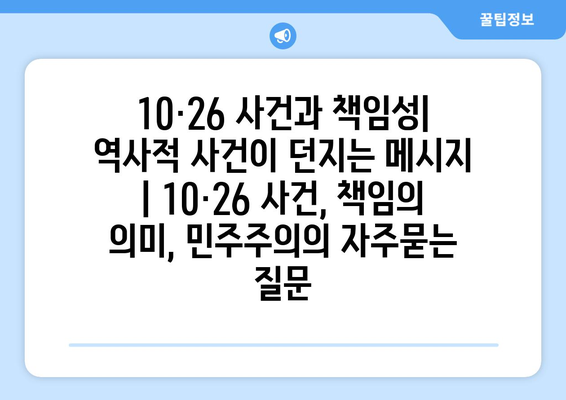 꿀팁정보

10·26 사건과 책임성| 역사적 사건이 던지는 메시지 | 10·26 사건, 책임의 의미, 민주주의의 자주묻는 질문